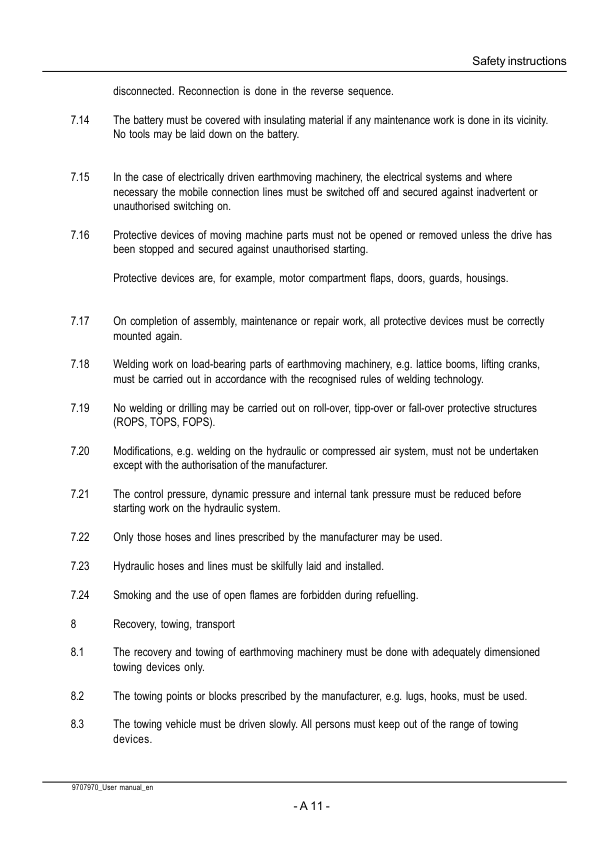 Safety instructions

disconnected. Reconnection is done in the reverse sequence.

7.14 The battery must be covered with insulating material if any maintenance work is done in its vicinity. No tools may be laid down on the battery.

7.15 In the case of electrically driven earthmoving machinery, the electrical systems and where necessary the mobile connection lines must be switched off and secured against inadvertent or unauthorised switching on.

7.16 Protective devices of moving machine parts must not be opened or removed unless the drive has been stopped and secured against unauthorised starting.

Protective devices are, for example, motor compartment flaps, doors, guards, housings.

7.17 On completion of assembly, maintenance or repair work, all protective devices must be correctly mounted again.

7.18 Welding work on load-bearing parts of earthmoving machinery, e.g. lattice booms, lifting cranks, must be carried out in accordance with the recognised rules of welding technology.

7.19 No welding or drilling may be carried out on roll-over, tipp-over or fall-over protective structures (ROPS, TOPS, FOPS).

7.20 Modifications, e.g. welding on the hydraulic or compressed air system, must not be undertaken except with the authorisation of the manufacturer.

7.21 The control pressure, dynamic pressure and internal tank pressure must be reduced before starting work on the hydraulic system.

7.22 Only those hoses and lines prescribed by the manufacturer may be used.

7.23 Hydraulic hoses and lines must be skilfully laid and installed.

7.24 Smoking and the use of open flames are forbidden during refuelling.

8 Recovery, towing, transport

8.1 The recovery and towing of earthmoving machinery must be done with adequately dimensioned towing devices only.

8.2 The towing points or blocks prescribed by the manufacturer, e.g. lugs, hooks, must be used.

8.3 The towing vehicle must be driven slowly. All persons must keep out of the range of towing devices.

9707970_User manual_en

- A 11 -